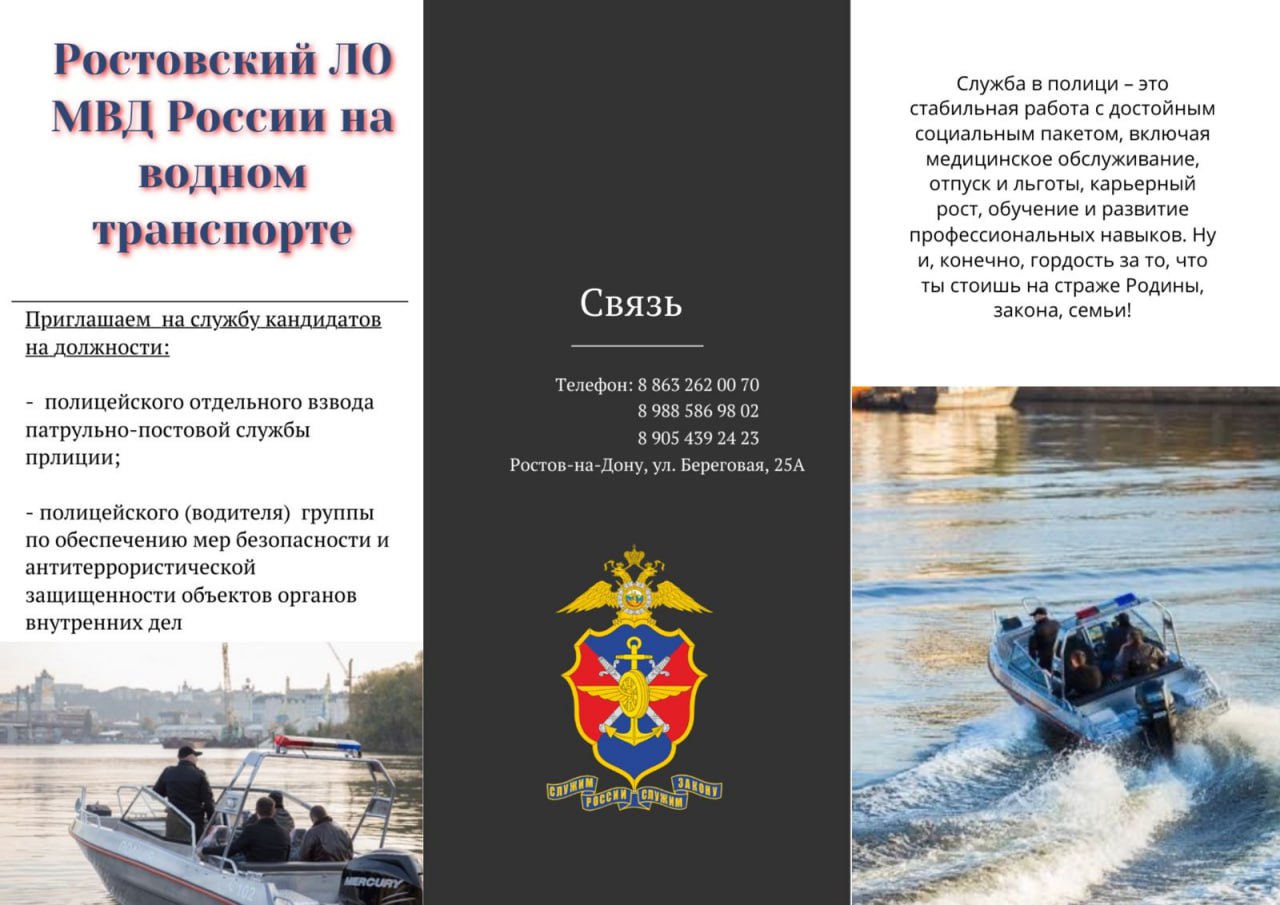 Ростовский ЛО МВД России на водном транспорте

Приглашаем на службу кандидатов на должности:

- полицейского отдельного взвода патрульно-постовой службы прлиции;

- полицейского (водителя) группы по обеспечению мер безопасности и антитеррористической защищенности объектов органов внутренних дел

MERCURY

Связь

Телефон: 8 863 262 00 70
8 988 586 98 02
8 905 439 24 23
Ростов-на-Дону, ул. Береговая, 25А

СЛУЖИМ РОССИИ СЛУЖИМ ЗАКОНУ

Служба в полици – это стабильная работа с достойным социальным пакетом, включая медицинское обслуживание, отпуск и льготы, карьерный рост, обучение и развитие профессиональных навыков. Ну и, конечно, гордость за то, что ты стоишь на страже Родины, закона, семьи!